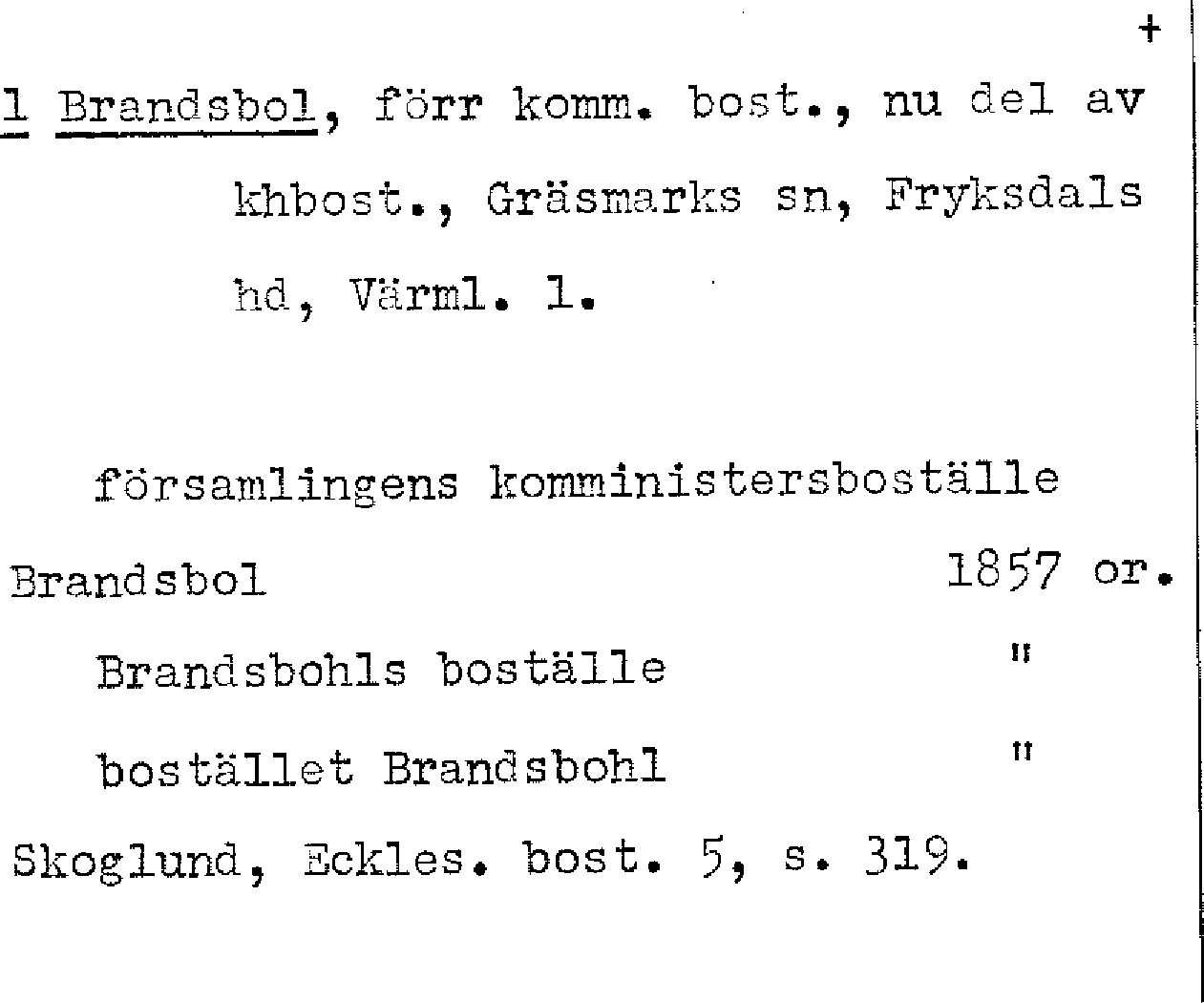 +

1 Brandsbol, förr komm. bost., nu del av khbost., Gräsmarks sn, Fryksdals hd, Värml. l.

församlingens komministersboställe

Brandsbol 1857 or.

Brandsbohls boställe "

bostället Brandsbohl "

Skoglund, Eckles. bost. 5, s. 319.